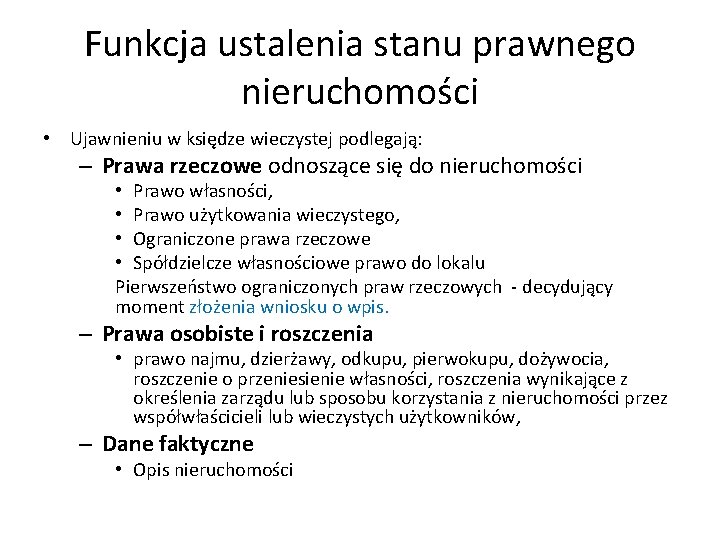 Funkcja ustalenia stanu prawnego nieruchomości

• Ujawnieniu w księdze wieczystej podlegają:
– Prawa rzeczowe odnoszące się do nieruchomości
• Prawo własności,
• Prawo użytkowania wieczystego,
• Ograniczone prawa rzeczowe
• Spółdzielcze własnościowe prawo do lokalu
Pierwszeństwo ograniczonych praw rzeczowych - decydujący moment złożenia wniosku o wpis.
– Prawa osobiste i roszczenia
• prawo najmu, dzierżawy, odkupu, pierwokupu, dożywocia, roszczenie o przeniesienie własności, roszczenia wynikające z określenia zarządu lub sposobu korzystania z nieruchomości przez współwłaścicieli lub wieczystych użytkowników,
– Dane faktyczne
• Opis nieruchomości